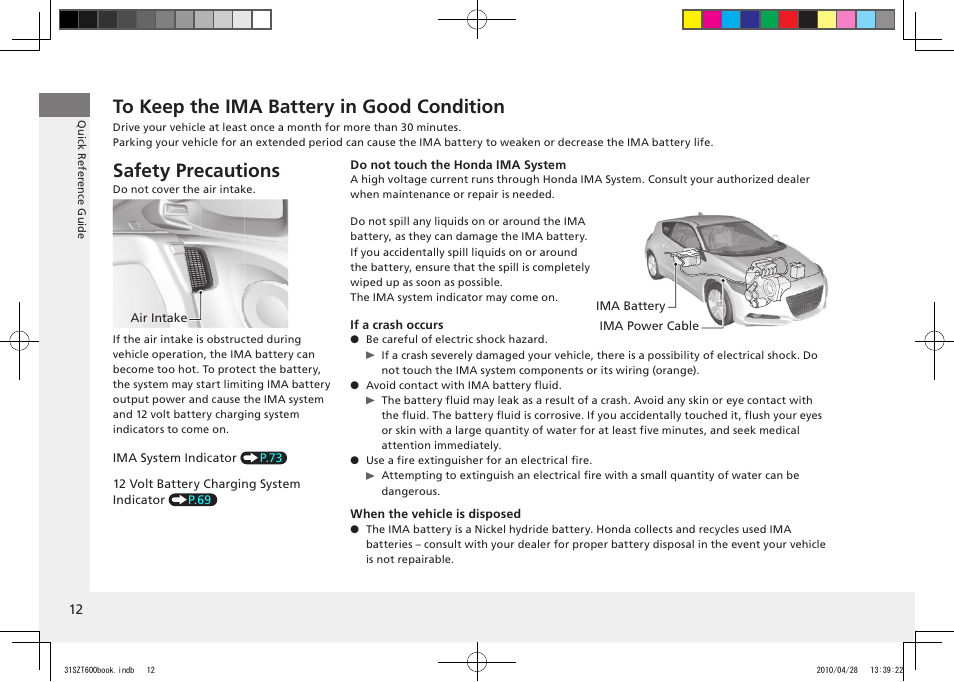 Quick Reference Guide

To Keep the IMA Battery in Good Condition

Drive your vehicle at least once a month for more than 30 minutes.
Parking your vehicle for an extended period can cause the IMA battery to weaken or decrease the IMA battery life.

Safety Precautions

Do not cover the air intake.

Air Intake

If the air intake is obstructed during vehicle operation, the IMA battery can become too hot. To protect the battery, the system may start limiting IMA battery output power and cause the IMA system and 12 volt battery charging system indicators to come on.

IMA System Indicator P.73

12 Volt Battery Charging System Indicator P.69

Do not touch the Honda IMA System

A high voltage current runs through Honda IMA System. Consult your authorized dealer when maintenance or repair is needed.

Do not spill any liquids on or around the IMA battery, as they can damage the IMA battery. If you accidentally spill liquids on or around the battery, ensure that the spill is completely wiped up as soon as possible.
The IMA system indicator may come on.

IMA Battery
IMA Power Cable

If a crash occurs

● Be careful of electric shock hazard.
▶ If a crash severely damaged your vehicle, there is a possibility of electrical shock. Do not touch the IMA system components or its wiring (orange).
● Avoid contact with IMA battery fluid.
▶ The battery fluid may leak as a result of a crash. Avoid any skin or eye contact with the fluid. The battery fluid is corrosive. If you accidentally touched it, flush your eyes or skin with a large quantity of water for at least five minutes, and seek medical attention immediately.
● Use a fire extinguisher for an electrical fire.
▶ Attempting to extinguish an electrical fire with a small quantity of water can be dangerous.

When the vehicle is disposed

● The IMA battery is a Nickel hydride battery. Honda collects and recycles used IMA batteries – consult with your dealer for proper battery disposal in the event your vehicle is not repairable.

12

31SZT600book.indb 12 2010/04/28 13:39:22